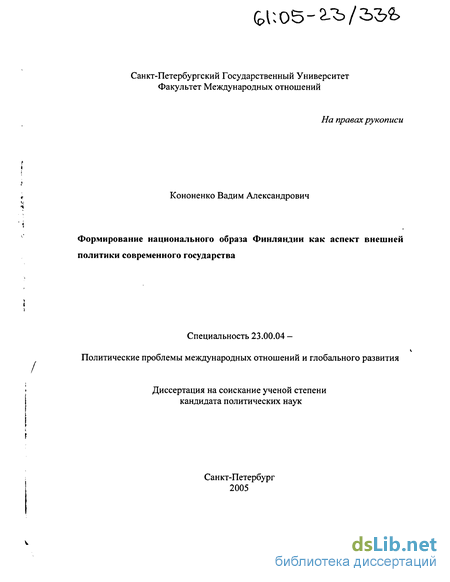 61:05-23/338

Санкт-Петербургский Государственный Университет
Факультет Международных отношений

На правах рукописи

Кононенко Вадим Александрович

Формирование национального образа Финляндии как аспект внешней политики современного государства

Специальность 23.00.04 –

Политические проблемы международных отношений и глобального развития

Диссертация на соискание ученой степени
кандидата политических наук

Санкт-Петербург
2005

dsLib.net
библиотека диссертаций